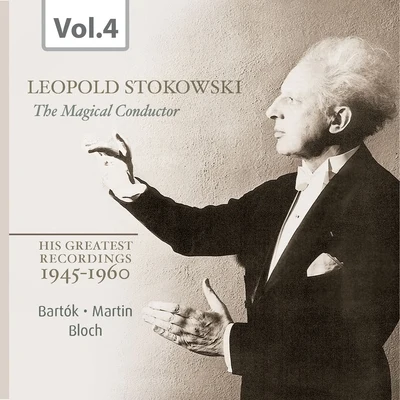 Vol.4

LEOPOLD STOKOWSKI
The Magical Conductor

HIS GREATEST RECORDINGS 1945-1960

Bartók • Martin
Bloch